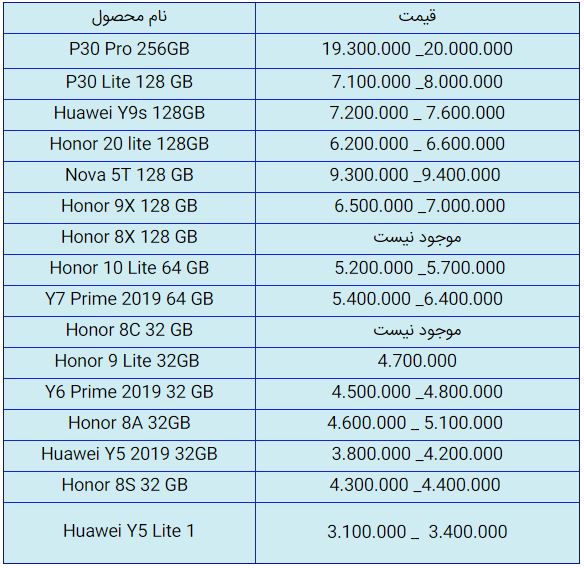 | نام محصول | قیمت |
|---|---|
| P30 Pro 256GB | 19.300.000 _20.000.000 |
| P30 Lite 128 GB | 7.100.000 _8.000.000 |
| Huawei Y9s 128GB | 7.200.000 _ 7.600.000 |
| Honor 20 lite 128GB | 6.200.000 _ 6.600.000 |
| Nova 5T 128 GB | 9.300.000 _9.400.000 |
| Honor 9X 128 GB | 6.500.000 _7.000.000 |
| Honor 8X 128 GB | موجود نیست |
| Honor 10 Lite 64 GB | 5.200.000 _5.700.000 |
| Y7 Prime 2019 64 GB | 5.400.000 _6.400.000 |
| Honor 8C 32 GB | موجود نیست |
| Honor 9 Lite 32GB | 4.700.000 |
| Y6 Prime 2019 32 GB | 4.500.000 _4.800.000 |
| Honor 8A 32GB | 4.600.000 _ 5.100.000 |
| Huawei Y5 2019 32GB | 3.800.000 _4.200.000 |
| Honor 8S 32 GB | 4.300.000 _4.400.000 |
| Huawei Y5 Lite 1 | 3.100.000 _ 3.400.000 |